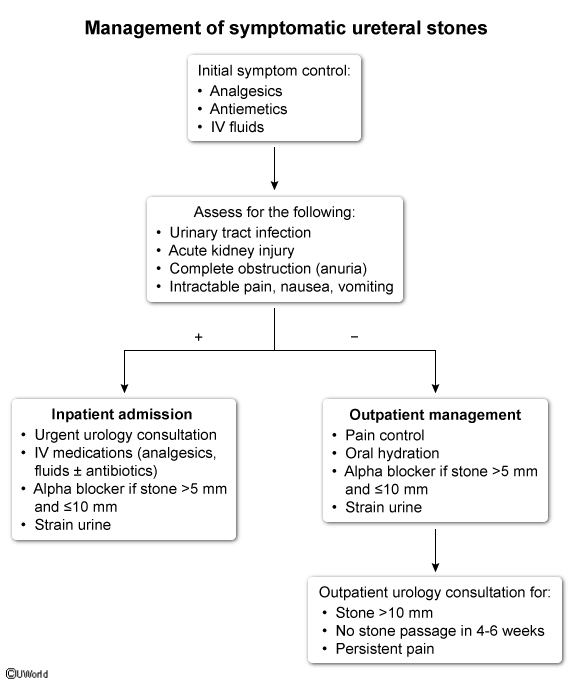 Management of symptomatic ureteral stones

Initial symptom control:
• Analgesics
• Antiemetics
• IV fluids

Assess for the following:
• Urinary tract infection
• Acute kidney injury
• Complete obstruction (anuria)
• Intractable pain, nausea, vomiting

+

−

Inpatient admission
• Urgent urology consultation
• IV medications (analgesics, fluids ± antibiotics)
• Alpha blocker if stone >5 mm and ≤10 mm
• Strain urine

Outpatient management
• Pain control
• Oral hydration
• Alpha blocker if stone >5 mm and ≤10 mm
• Strain urine

Outpatient urology consultation for:
• Stone >10 mm
• No stone passage in 4-6 weeks
• Persistent pain

©UWorld